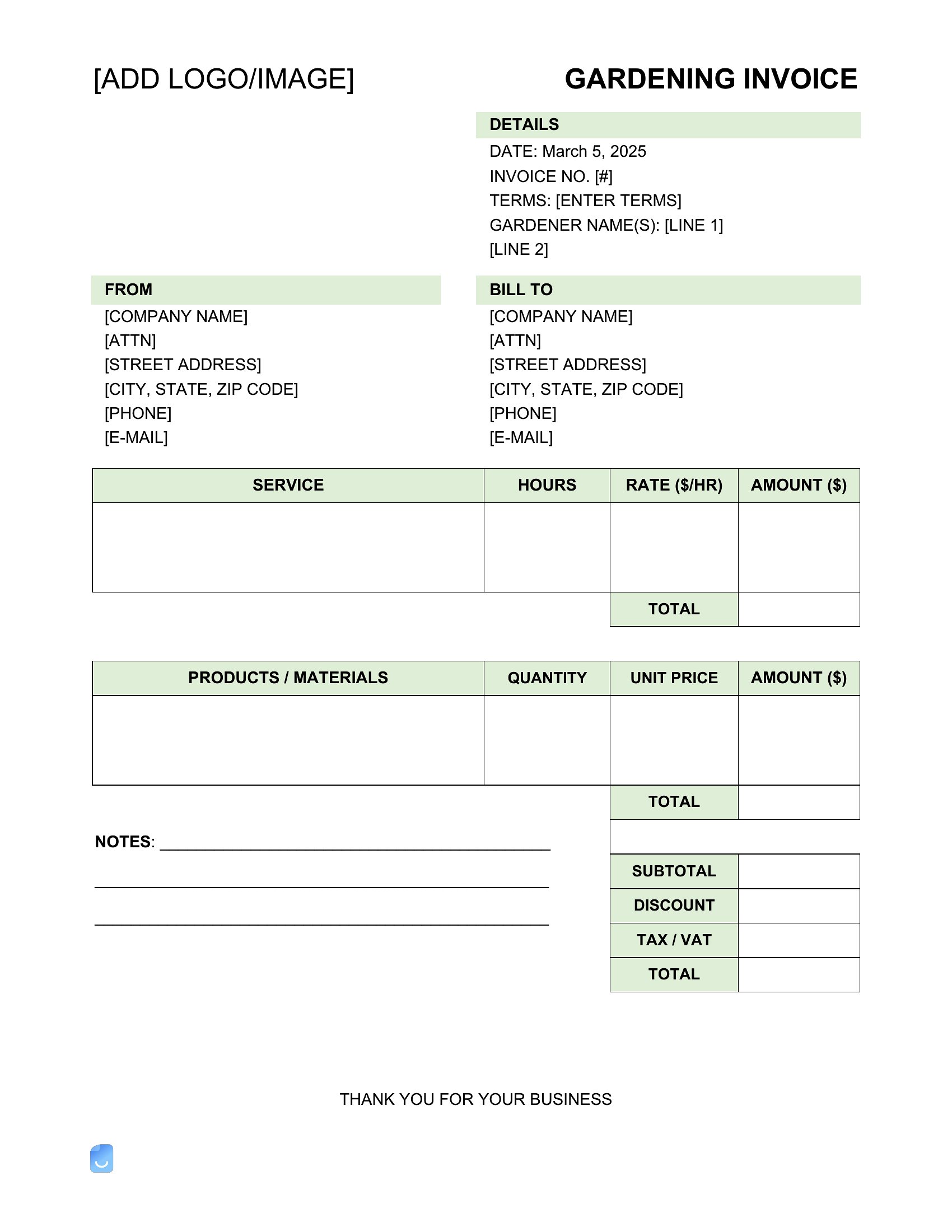 [ADD LOGO/IMAGE]

GARDENING INVOICE

DETAILS
DATE: March 5, 2025
INVOICE NO. [#]
TERMS: [ENTER TERMS]
GARDENER NAME(S): [LINE 1]
[LINE 2]

FROM
[COMPANY NAME]
[ATTN]
[STREET ADDRESS]
[CITY, STATE, ZIP CODE]
[PHONE]
[E-MAIL]

BILL TO
[COMPANY NAME]
[ATTN]
[STREET ADDRESS]
[CITY, STATE, ZIP CODE]
[PHONE]
[E-MAIL]

| SERVICE | HOURS | RATE ($/HR) | AMOUNT ($) |
|---|---|---|---|
| | | | |
| | | TOTAL | |

| PRODUCTS / MATERIALS | QUANTITY | UNIT PRICE | AMOUNT ($) |
|---|---|---|---|
| | | | |
| | | TOTAL | |

NOTES:

| SUBTOTAL | |
|---|---|
| DISCOUNT | |
| TAX / VAT | |
| TOTAL | |

THANK YOU FOR YOUR BUSINESS